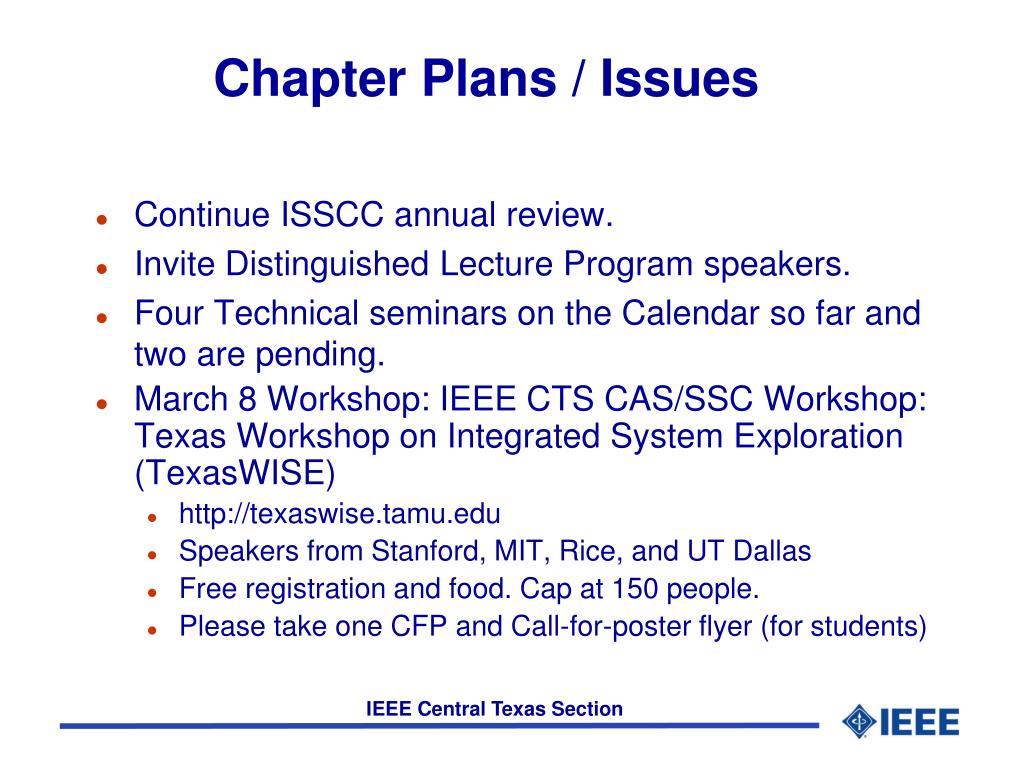 Chapter Plans / Issues

- Continue ISSCC annual review.
- Invite Distinguished Lecture Program speakers.
- Four Technical seminars on the Calendar so far and two are pending.
- March 8 Workshop: IEEE CTS CAS/SSC Workshop: Texas Workshop on Integrated System Exploration (TexasWISE)
  - http://texaswise.tamu.edu
  - Speakers from Stanford, MIT, Rice, and UT Dallas
  - Free registration and food. Cap at 150 people.
  - Please take one CFP and Call-for-poster flyer (for students)

IEEE Central Texas Section

IEEE